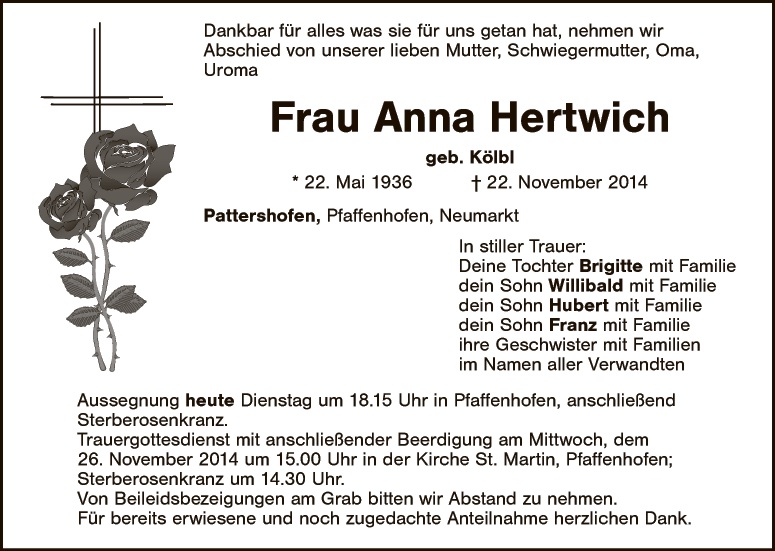 Dankbar für alles was sie für uns getan hat, nehmen wir Abschied von unserer lieben Mutter, Schwiegermutter, Oma, Uroma

Frau Anna Hertwich

geb. Kölbl

* 22. Mai 1936 † 22. November 2014

Pattershofen, Pfaffenhofen, Neumarkt

In stiller Trauer:
Deine Tochter Brigitte mit Familie
dein Sohn Willibald mit Familie
dein Sohn Hubert mit Familie
dein Sohn Franz mit Familie
ihre Geschwister mit Familien
im Namen aller Verwandten

Aussegnung heute Dienstag um 18.15 Uhr in Pfaffenhofen, anschließend Sterberosenkranz.
Trauergottesdienst mit anschließender Beerdigung am Mittwoch, dem 26. November 2014 um 15.00 Uhr in der Kirche St. Martin, Pfaffenhofen; Sterberosenkranz um 14.30 Uhr.
Von Beileidsbezeigungen am Grab bitten wir Abstand zu nehmen.
Für bereits erwiesene und noch zugedachte Anteilnahme herzlichen Dank.